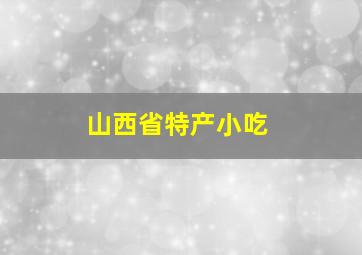 山西省特产小吃